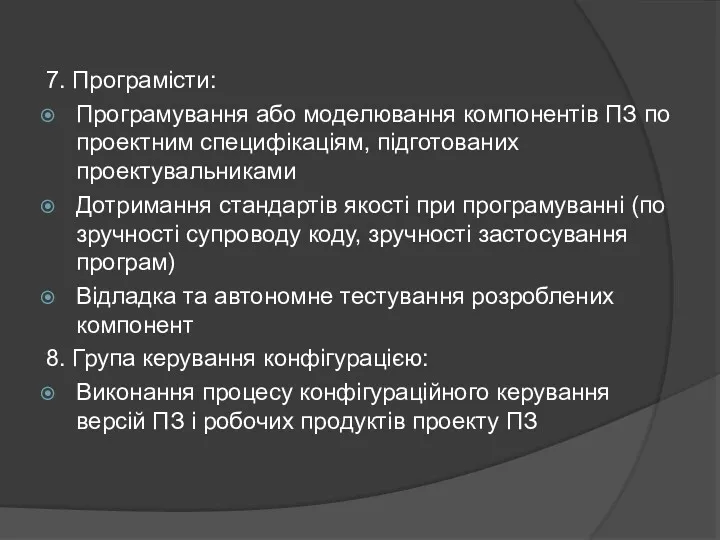 7. Програмісти:

Програмування або моделювання компонентів ПЗ по проектним специфікаціям, підготованих проектувальниками

Дотримання стандартів якості при програмуванні (по зручності супроводу коду, зручності застосування програм)

Відладка та автономне тестування розроблених компонент

8. Група керування конфігурацією:

Виконання процесу конфігураційного керування версій ПЗ і робочих продуктів проекту ПЗ